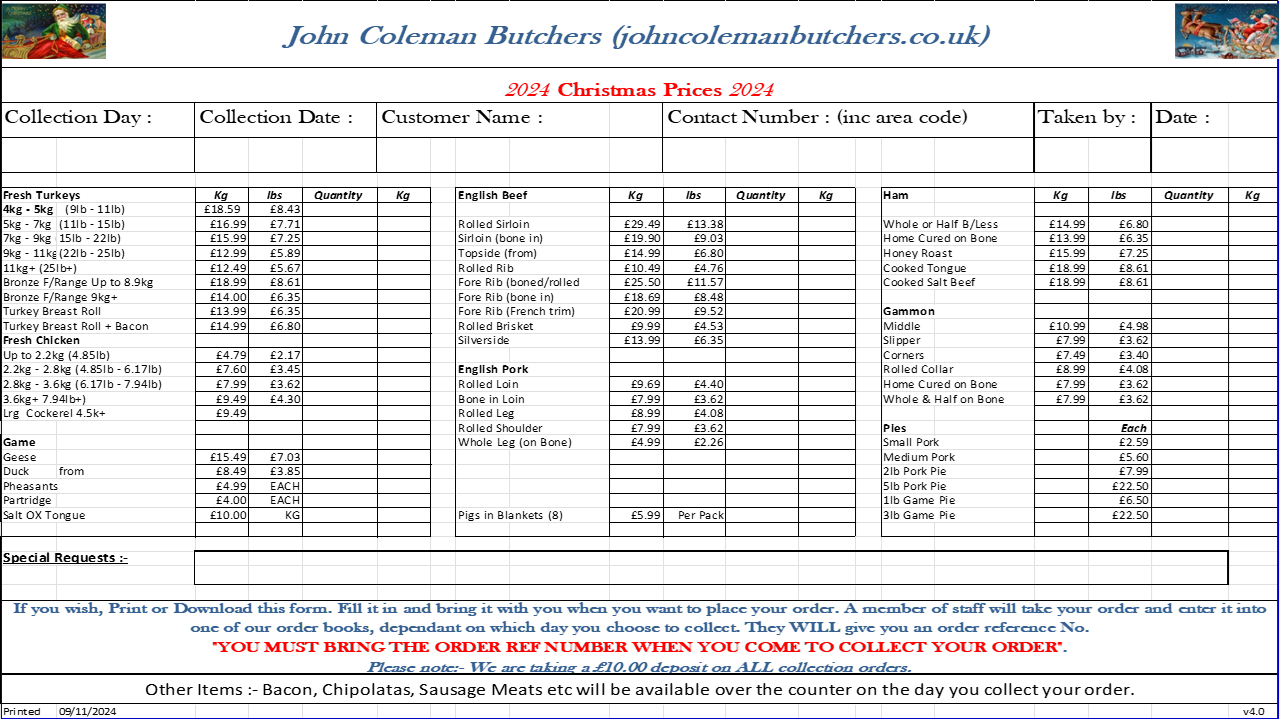 John Coleman Butchers (johncolemanbutchers.co.uk)

2024 Christmas Prices 2024

| Collection Day : | Collection Date : | Customer Name : | Contact Number : (inc area code) | Taken by : | Date : |
|---|---|---|---|---|---|
| | | | | | |

| Fresh Turkeys | Kg | lbs | Quantity | Kg |
|---|---|---|---|---|
| 4kg - 5kg (9lb - 11lb) | £18.59 | £8.43 | | |
| 5kg - 7kg (11lb - 15lb) | £16.99 | £7.71 | | |
| 7kg - 9kg 15lb - 22lb) | £15.99 | £7.25 | | |
| 9kg - 11kg (22lb - 25lb) | £12.99 | £5.89 | | |
| 11kg+ (25lb+) | £12.49 | £5.67 | | |
| Bronze F/Range Up to 8.9kg | £18.99 | £8.61 | | |
| Bronze F/Range 9kg+ | £14.00 | £6.35 | | |
| Turkey Breast Roll | £13.99 | £6.35 | | |
| Turkey Breast Roll + Bacon | £14.99 | £6.80 | | |
| Fresh Chicken | | | | |
| Up to 2.2kg (4.85lb) | £4.79 | £2.17 | | |
| 2.2kg - 2.8kg (4.85lb - 6.17lb) | £7.60 | £3.45 | | |
| 2.8kg - 3.6kg (6.17lb - 7.94lb) | £7.99 | £3.62 | | |
| 3.6kg+ 7.94lb+) | £9.49 | £4.30 | | |
| Lrg Cockerel 4.5k+ | £9.49 | | | |
| Game | | | | |
| Geese | £15.49 | £7.03 | | |
| Duck from | £8.49 | £3.85 | | |
| Pheasants | £4.99 | EACH | | |
| Partridge | £4.00 | EACH | | |
| Salt OX Tongue | £10.00 | KG | | |

| English Beef | Kg | lbs | Quantity | Kg |
|---|---|---|---|---|
| Rolled Sirloin | £29.49 | £13.38 | | |
| Sirloin (bone in) | £19.90 | £9.03 | | |
| Topside (from) | £14.99 | £6.80 | | |
| Rolled Rib | £10.49 | £4.76 | | |
| Fore Rib (boned/rolled | £25.50 | £11.57 | | |
| Fore Rib (bone in) | £18.69 | £8.48 | | |
| Fore Rib (French trim) | £20.99 | £9.52 | | |
| Rolled Brisket | £9.99 | £4.53 | | |
| Silverside | £13.99 | £6.35 | | |
| English Pork | | | | |
| Rolled Loin | £9.69 | £4.40 | | |
| Bone in Loin | £7.99 | £3.62 | | |
| Rolled Leg | £8.99 | £4.08 | | |
| Rolled Shoulder | £7.99 | £3.62 | | |
| Whole Leg (on Bone) | £4.99 | £2.26 | | |
| Pigs in Blankets (8) | £5.99 | Per Pack | | |

| Ham | Kg | lbs | Quantity | Kg |
|---|---|---|---|---|
| Whole or Half B/Less | £14.99 | £6.80 | | |
| Home Cured on Bone | £13.99 | £6.35 | | |
| Honey Roast | £15.99 | £7.25 | | |
| Cooked Tongue | £18.99 | £8.61 | | |
| Cooked Salt Beef | £18.99 | £8.61 | | |
| Gammon | | | | |
| Middle | £10.99 | £4.98 | | |
| Slipper | £7.99 | £3.62 | | |
| Corners | £7.49 | £3.40 | | |
| Rolled Collar | £8.99 | £4.08 | | |
| Home Cured on Bone | £7.99 | £3.62 | | |
| Whole & Half on Bone | £7.99 | £3.62 | | |
| Pies | | Each | | |
| Small Pork | | £2.59 | | |
| Medium Pork | | £5.60 | | |
| 2lb Pork Pie | | £7.99 | | |
| 5lb Pork Pie | | £22.50 | | |
| 1lb Game Pie | | £6.50 | | |
| 3lb Game Pie | | £22.50 | | |

Special Requests :-

If you wish, Print or Download this form. Fill it in and bring it with you when you want to place your order. A member of staff will take your order and enter it into one of our order books, dependant on which day you choose to collect. They WILL give you an order reference No.
"YOU MUST BRING THE ORDER REF NUMBER WHEN YOU COME TO COLLECT YOUR ORDER".
Please note:- We are taking a £10.00 deposit on ALL collection orders.

Other Items :- Bacon, Chipolatas, Sausage Meats etc will be available over the counter on the day you collect your order.

Printed 09/11/2024 v4.0